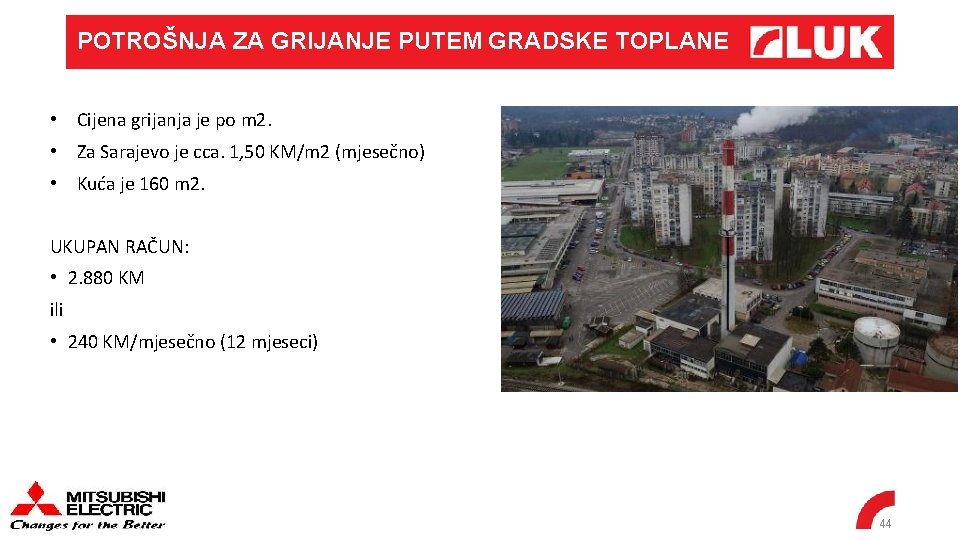 POTROŠNJA ZA GRIJANJE PUTEM GRADSKE TOPLANE

LUK

• Cijena grijanja je po m2.
• Za Sarajevo je cca. 1,50 KM/m2 (mjesečno)
• Kuća je 160 m2.

UKUPAN RAČUN:
• 2.880 KM
ili
• 240 KM/mjesečno (12 mjeseci)

MITSUBISHI ELECTRIC
Changes for the Better

44